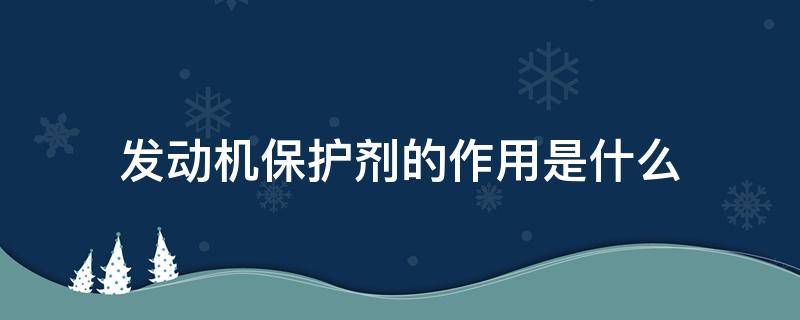 发动机保护剂的作用是什么